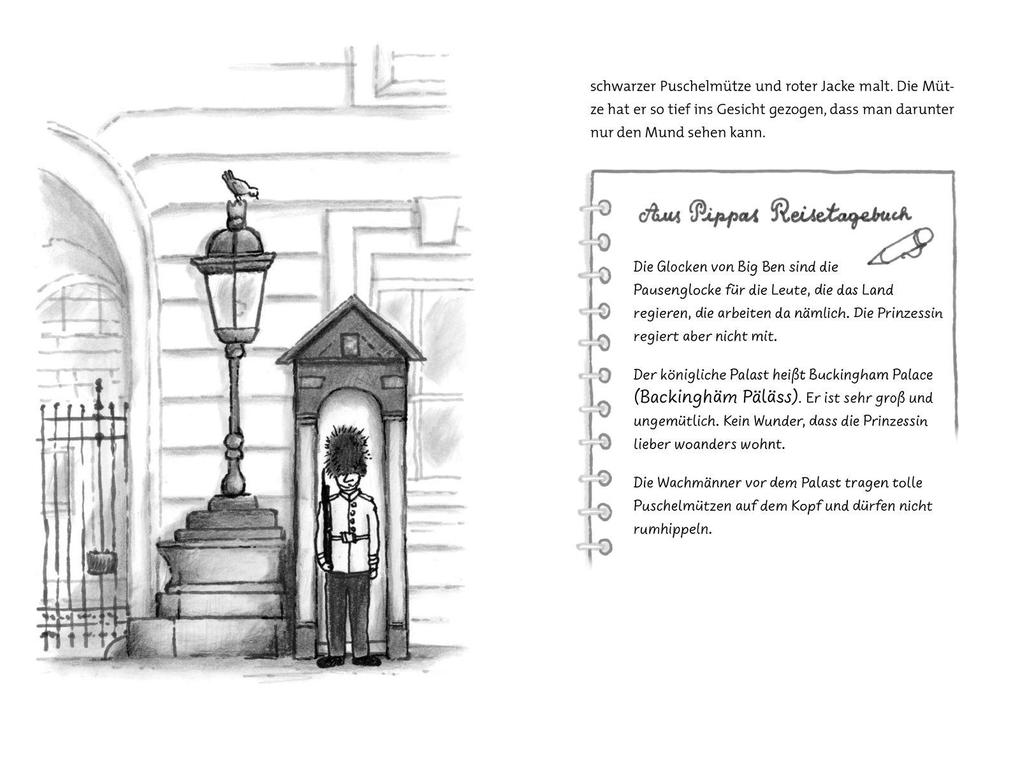 schwarzer Puschelmütze und roter Jacke malt. Die Mütze hat er so tief ins Gesicht gezogen, dass man darunter nur den Mund sehen kann.

Aus Pippas Reisetagebuch

Die Glocken von Big Ben sind die Pausenglocke für die Leute, die das Land regieren, die arbeiten da nämlich. Die Prinzessin regiert aber nicht mit.

Der königliche Palast heißt Buckingham Palace (Backinghäm Päläss). Er ist sehr groß und ungemütlich. Kein Wunder, dass die Prinzessin lieber woanders wohnt.

Die Wachmänner vor dem Palast tragen tolle Puschelmützen auf dem Kopf und dürfen nicht rumhippeln.